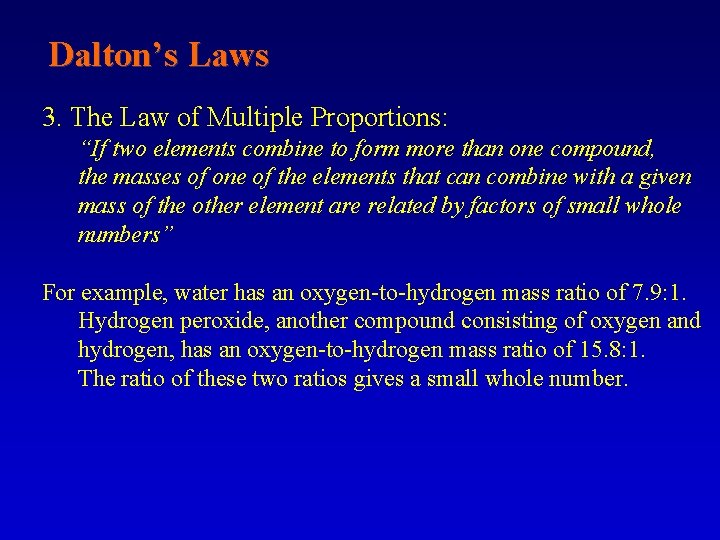 Dalton’s Laws

3. The Law of Multiple Proportions:

“If two elements combine to form more than one compound, the masses of one of the elements that can combine with a given mass of the other element are related by factors of small whole numbers”

For example, water has an oxygen-to-hydrogen mass ratio of 7.9:1. Hydrogen peroxide, another compound consisting of oxygen and hydrogen, has an oxygen-to-hydrogen mass ratio of 15.8:1. The ratio of these two ratios gives a small whole number.